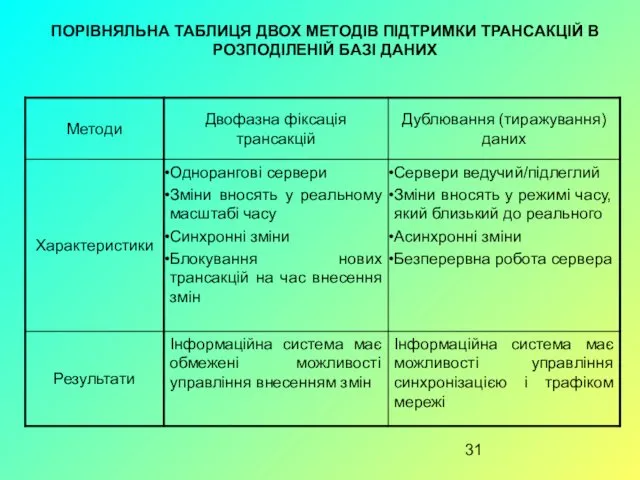 ПОРІВНЯЛЬНА ТАБЛИЦЯ ДВОХ МЕТОДІВ ПІДТРИМКИ ТРАНСАКЦІЙ В РОЗПОДІЛЕНІЙ БАЗІ ДАНИХ

| Методи | Двофазна фіксація трансакцій | Дублювання (тиражування) даних |
|---|---|---|
| Характеристики | •Однорангові сервери •Зміни вносять у реальному масштабі часу •Синхронні зміни •Блокування нових трансакцій на час внесення змін | •Сервери ведучий/підлеглий •Зміни вносять у режимі часу, який близький до реального •Асинхронні зміни •Безперервна робота сервера |
| Результати | Інформаційна система має обмежені можливості управління внесенням змін | Інформаційна система має можливості управління синхронізацією і трафіком мережі |

31